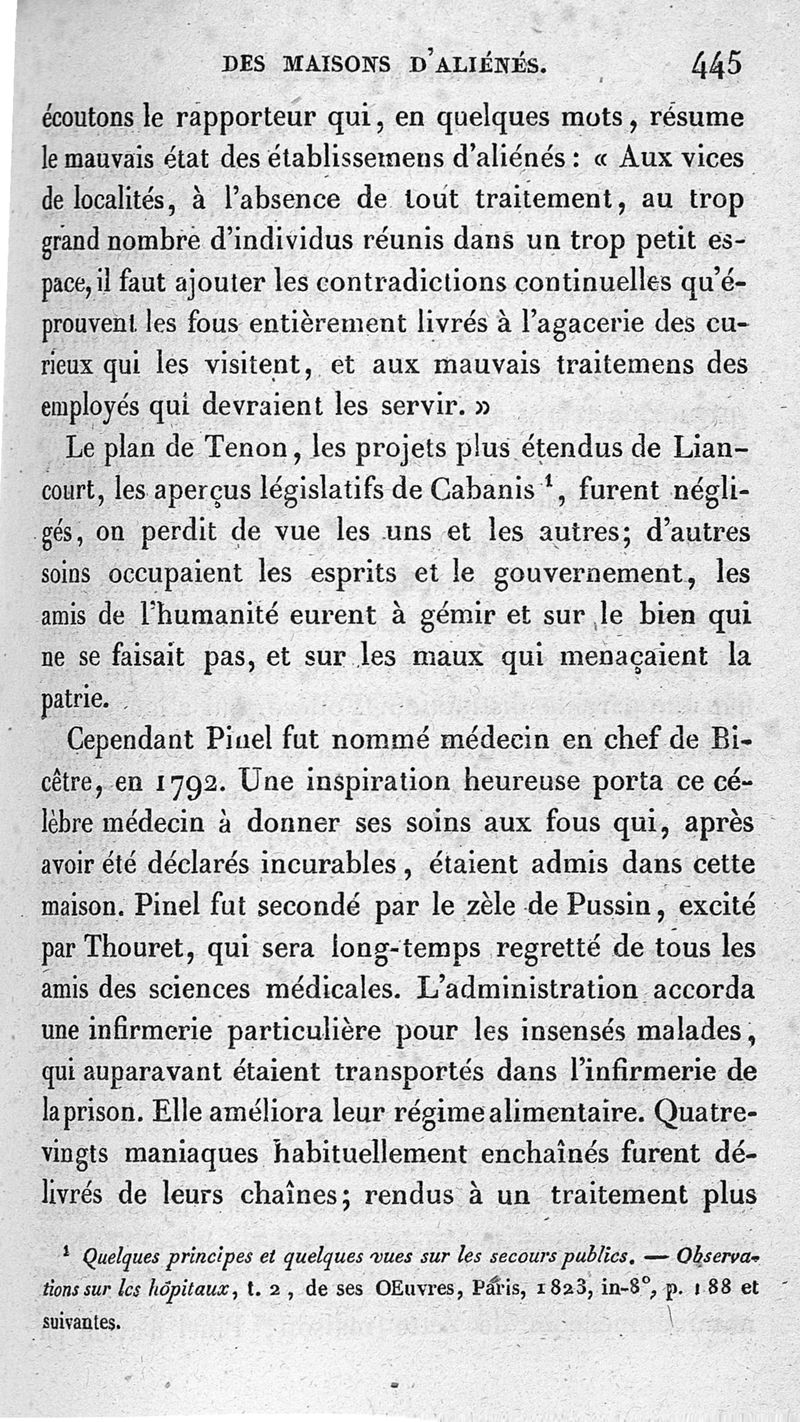 DES MAISONS D'ALIÉNÉS. 445

écoutons le rapporteur qui, en quelques mots, résume le mauvais état des établissemens d'aliénés : « Aux vices de localités, à l'absence de tout traitement, au trop grand nombre d'individus réunis dans un trop petit espace, il faut ajouter les contradictions continuelles qu'éprouvent les fous entièrement livrés à l'agacerie des curieux qui les visitent, et aux mauvais traitemens des employés qui devraient les servir. »

Le plan de Tenon, les projets plus étendus de Liancourt, les aperçus législatifs de Cabanis $^1$, furent négligés, on perdit de vue les uns et les autres; d'autres soins occupaient les esprits et le gouvernement, les amis de l'humanité eurent à gémir et sur le bien qui ne se faisait pas, et sur les maux qui menaçaient la patrie.

Cependant Pinel fut nommé médecin en chef de Bicêtre, en 1792. Une inspiration heureuse porta ce célèbre médecin à donner ses soins aux fous qui, après avoir été déclarés incurables, étaient admis dans cette maison. Pinel fut secondé par le zèle de Pussin, excité par Thouret, qui sera long-temps regretté de tous les amis des sciences médicales. L'administration accorda une infirmerie particulière pour les insensés malades, qui auparavant étaient transportés dans l'infirmerie de la prison. Elle améliora leur régime alimentaire. Quatre-vingts maniaques habituellement enchaînés furent délivrés de leurs chaînes; rendus à un traitement plus

$^1$ Quelques principes et quelques vues sur les secours publics. — Observations sur les hôpitaux, t. 2, de ses OEuvres, Paris, 1823, in-8°, p. 188 et suivantes.